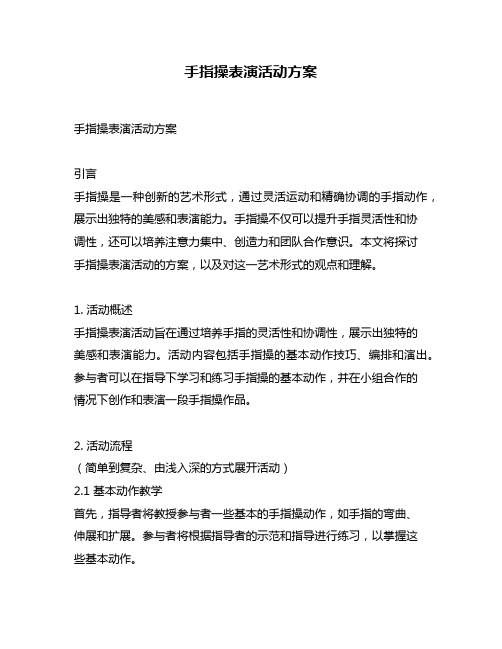 手指操表演活动方案

手指操表演活动方案

引言
手指操是一种创新的艺术形式，通过灵活运动和精确协调的手指动作，展示出独特的美感和表演能力。手指操不仅可以提升手指灵活性和协调性，还可以培养注意力集中、创造力和团队合作意识。本文将探讨手指操表演活动的方案，以及对这一艺术形式的观点和理解。

1. 活动概述
手指操表演活动旨在通过培养手指的灵活性和协调性，展示出独特的美感和表演能力。活动内容包括手指操的基本动作技巧、编排和演出。参与者可以在指导下学习和练习手指操的基本动作，并在小组合作的情况下创作和表演一段手指操作品。

2. 活动流程
（简单到复杂、由浅入深的方式展开活动）
2.1 基本动作教学
首先，指导者将教授参与者一些基本的手指操动作，如手指的弯曲、伸展和扩展。参与者将根据指导者的示范和指导进行练习，以掌握这些基本动作。